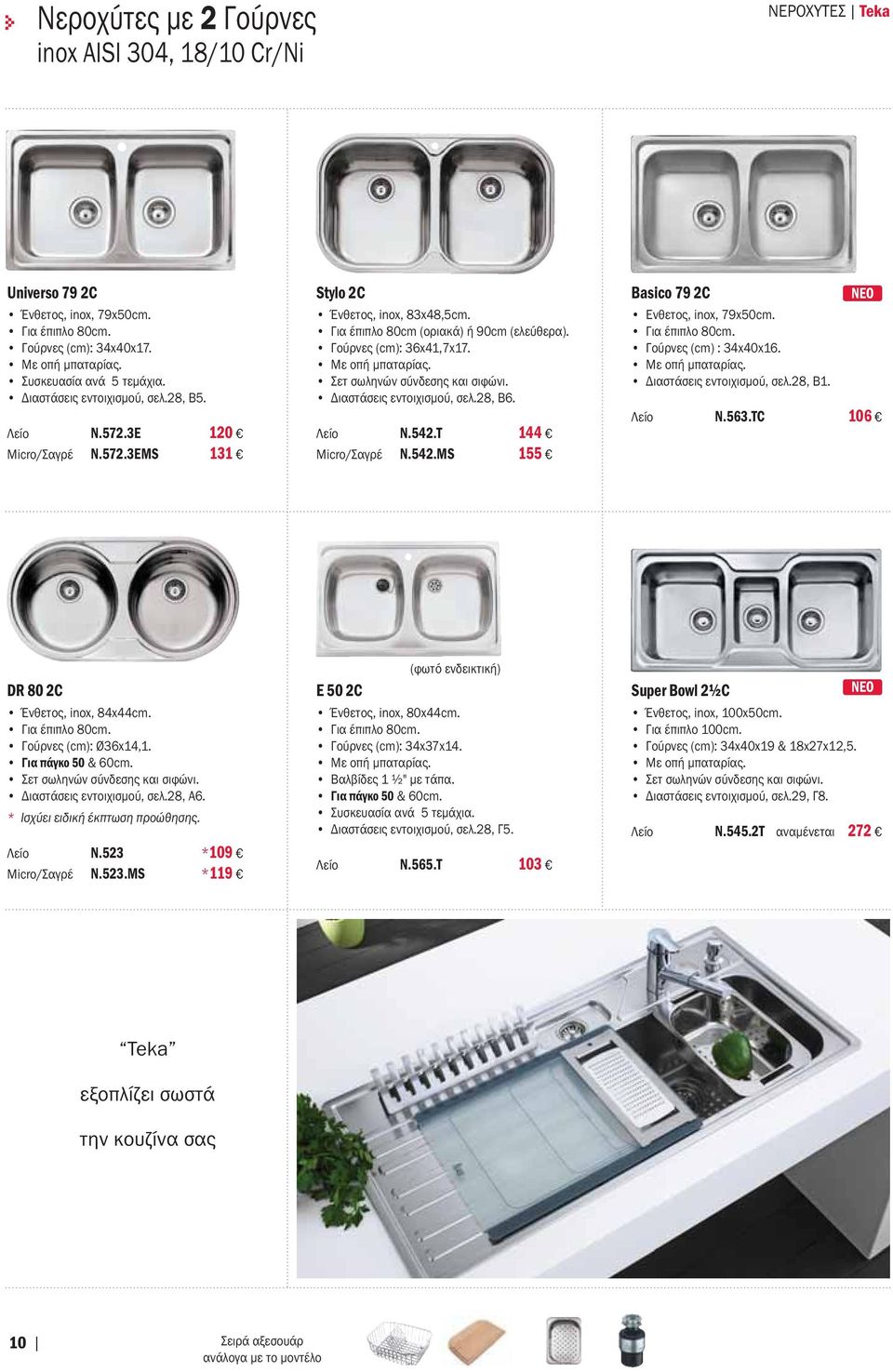 Νεροχύτες με 2 Γούρνες
inox AISI 304, 18/10 Cr/Ni

ΝΕΡΟΧΥΤΕΣ | Teka

Universo 79 2C
• Ένθετος, inox, 79x50cm.
• Για έπιπλο 80cm.
• Γούρνες (cm): 34x40x17.
• Με οπή μπαταρίας.
• Συσκευασία ανά 5 τεμάχια.
• Διαστάσεις εντοιχισμού, σελ.28, Β5.

Λείο N.572.3E 120 €
Micro/Σαγρέ N.572.3EMS 131 €

Stylo 2C
• Ένθετος, inox, 83x48,5cm.
• Για έπιπλο 80cm (οριακά) ή 90cm (ελεύθερα).
• Γούρνες (cm): 36x41,7x17.
• Με οπή μπαταρίας.
• Σετ σωληνών σύνδεσης και σιφώνι.
• Διαστάσεις εντοιχισμού, σελ.28, Β6.

Λείο N.542.T 144 €
Micro/Σαγρέ N.542.MS 155 €

Basico 79 2C
ΝΕΟ
• Ενθετος, inox, 79x50cm.
• Για έπιπλο 80cm.
• Γούρνες (cm) : 34x40x16.
• Με οπή μπαταρίας.
• Διαστάσεις εντοιχισμού, σελ.28, Β1.

Λείο N.563.TC 106 €

DR 80 2C
• Ένθετος, inox, 84x44cm.
• Για έπιπλο 80cm.
• Γούρνες (cm): Ø36x14,1.
• Για πάγκο 50 & 60cm.
• Σετ σωληνών σύνδεσης και σιφώνι.
• Διαστάσεις εντοιχισμού, σελ.28, Α6.
* Ισχύει ειδική έκπτωση προώθησης.

Λείο N.523 *109 €
Micro/Σαγρέ N.523.MS *119 €

(φωτό ενδεικτική)
E 50 2C
• Ένθετος, inox, 80x44cm.
• Για έπιπλο 80cm.
• Γούρνες (cm): 34x37x14.
• Με οπή μπαταρίας.
• Βαλβίδες 1 ½" με τάπα.
• Για πάγκο 50 & 60cm.
• Συσκευασία ανά 5 τεμάχια.
• Διαστάσεις εντοιχισμού, σελ.28, Γ5.

Λείο N.565.T 103 €

Super Bowl 2½C
ΝΕΟ
• Ένθετος, inox, 100x50cm.
• Για έπιπλο 100cm.
• Γούρνες (cm): 34x40x19 & 18x27x12,5.
• Με οπή μπαταρίας.
• Σετ σωληνών σύνδεσης και σιφώνι.
• Διαστάσεις εντοιχισμού, σελ.29, Γ8.

Λείο N.545.2T αναμένεται 272 €

“Teka”
εξοπλίζει σωστά
την κουζίνα σας

10 |
Σειρά αξεσουάρ
ανάλογα με το μοντέλο